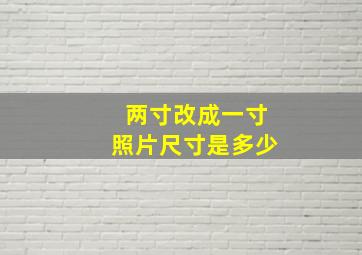 两寸改成一寸
照片尺寸是多少